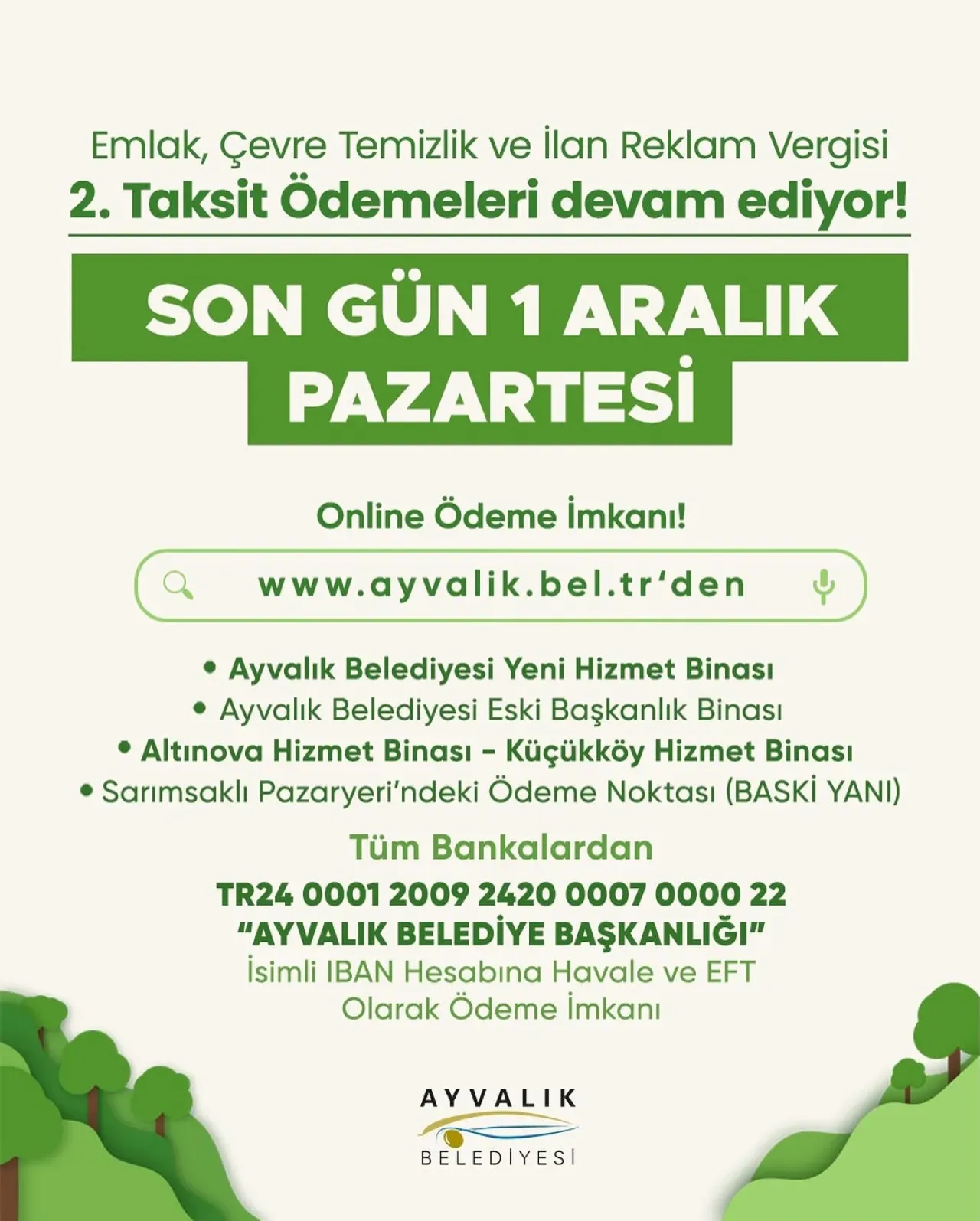 Emlak, Çevre Temizlik ve İlan Reklam Vergisi
2. Taksit Ödemeleri devam ediyor!

SON GÜN 1 ARALIK PAZARTESİ

Online Ödeme İmkanı!

www.ayvalik.bel.tr'den

• Ayvalık Belediyesi Yeni Hizmet Binası
• Ayvalık Belediyesi Eski Başkanlık Binası
• Altınova Hizmet Binası - Küçükköy Hizmet Binası
• Sarımsaklı Pazaryeri'ndeki Ödeme Noktası (BASKİ YANI)

Tüm Bankalardan
TR24 0001 2009 2420 0007 0000 22
"AYVALIK BELEDİYE BAŞKANLIĞI"
İsimli IBAN Hesabına Havale ve EFT Olarak Ödeme İmkanı

AYVALIK
BELEDİYESİ